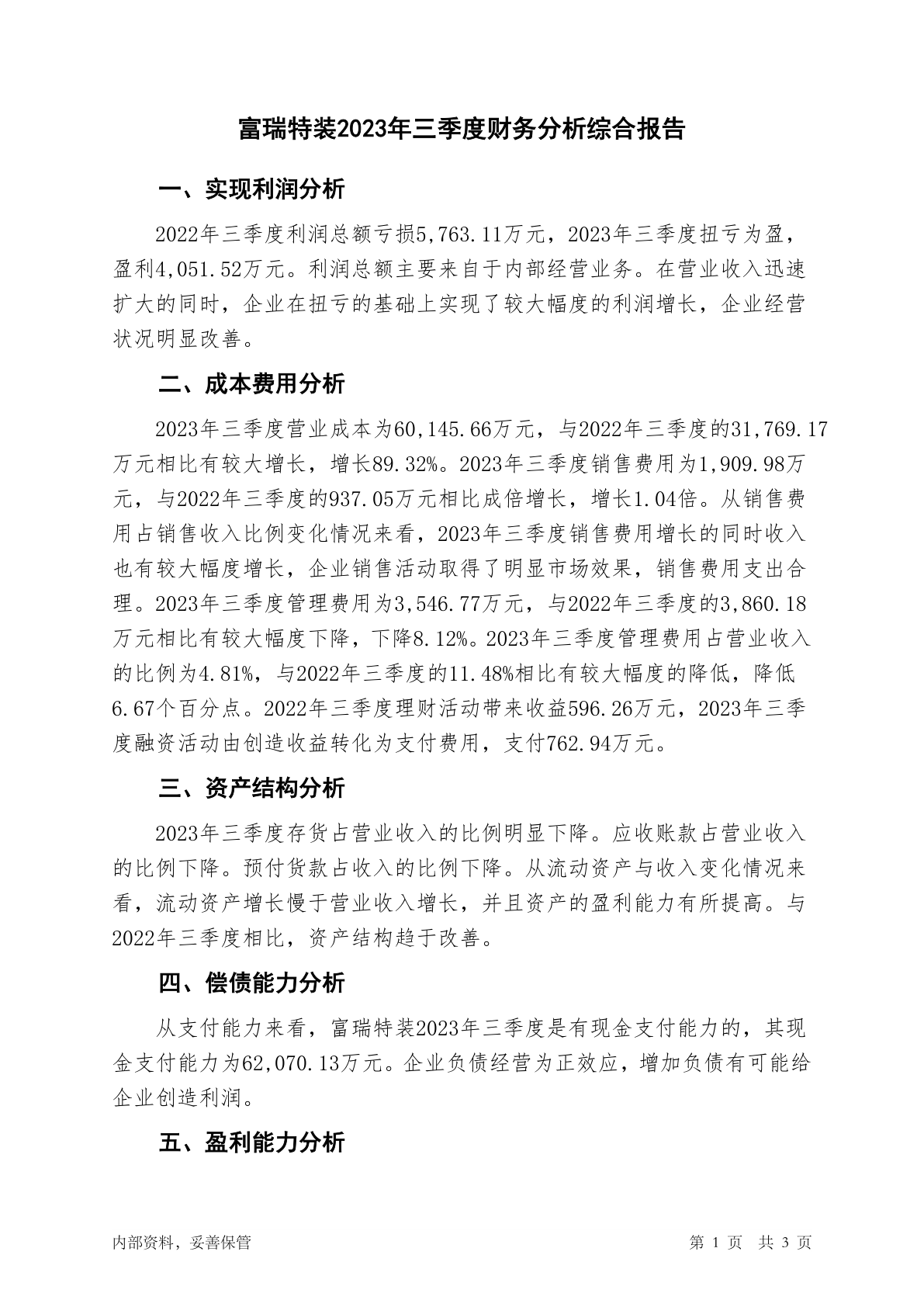 富瑞特装2023年三季度财务分析综合报告

一、实现利润分析

2022年三季度利润总额亏损5,763.11万元，2023年三季度扭亏为盈，盈利4,051.52万元。利润总额主要来自于内部经营业务。在营业收入迅速扩大的同时，企业在扭亏的基础上实现了较大幅度的利润增长，企业经营状况明显改善。

二、成本费用分析

2023年三季度营业成本为60,145.66万元，与2022年三季度的31,769.17万元相比有较大增长，增长89.32%。2023年三季度销售费用为1,909.98万元，与2022年三季度的937.05万元相比成倍增长，增长1.04倍。从销售费用占销售收入比例变化情况来看，2023年三季度销售费用增长的同时收入也有较大幅度增长，企业销售活动取得了明显市场效果，销售费用支出合理。2023年三季度管理费用为3,546.77万元，与2022年三季度的3,860.18万元相比有较大幅度下降，下降8.12%。2023年三季度管理费用占营业收入的比例为4.81%，与2022年三季度的11.48%相比有较大幅度的降低，降低6.67个百分点。2022年三季度理财活动带来收益596.26万元，2023年三季度融资活动由创造收益转化为支付费用，支付762.94万元。

三、资产结构分析

2023年三季度存货占营业收入的比例明显下降。应收账款占营业收入的比例下降。预付货款占收入的比例下降。从流动资产与收入变化情况来看，流动资产增长慢于营业收入增长，并且资产的盈利能力有所提高。与2022年三季度相比，资产结构趋于改善。

四、偿债能力分析

从支付能力来看，富瑞特装2023年三季度是有现金支付能力的，其现金支付能力为62,070.13万元。企业负债经营为正效应，增加负债有可能给企业创造利润。

五、盈利能力分析

内部资料，妥善保管

第 1 页 共 3 页